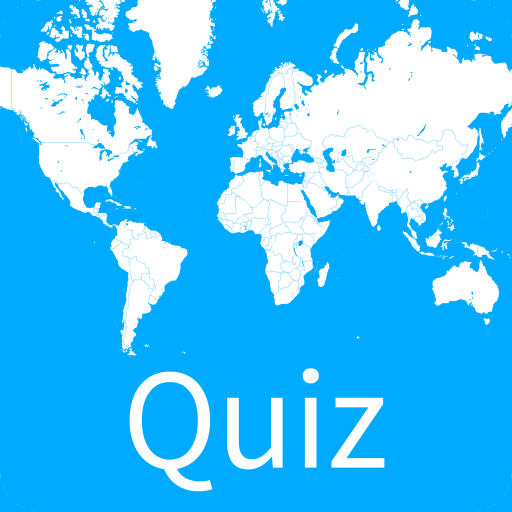 Quiz